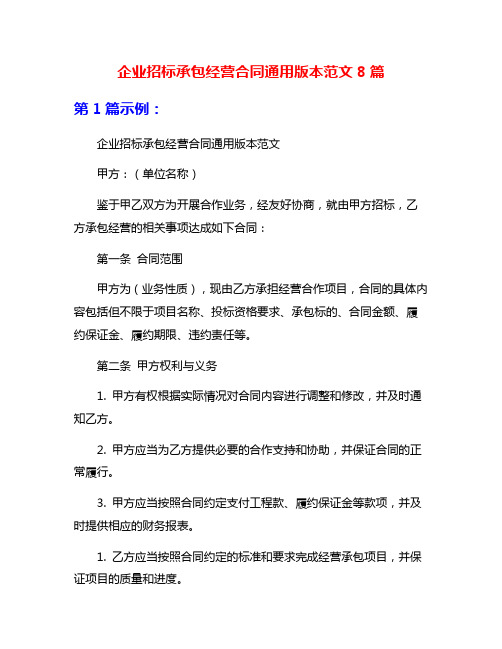 企业招标承包经营合同通用版本范文 8 篇

第 1 篇示例：

企业招标承包经营合同通用版本范文

甲方：（单位名称）

鉴于甲乙双方为开展合作业务，经友好协商，就由甲方招标，乙方承包经营的相关事项达成如下合同：

第一条  合同范围

甲方为（业务性质），现由乙方承担经营合作项目，合同的具体内容包括但不限于项目名称、投标资格要求、承包标的、合同金额、履约保证金、履约期限、违约责任等。

第二条  甲方权利与义务

1. 甲方有权根据实际情况对合同内容进行调整和修改，并及时通知乙方。

2. 甲方应当为乙方提供必要的合作支持和协助，并保证合同的正常履行。

3. 甲方应当按照合同约定支付工程款、履约保证金等款项，并及时提供相应的财务报表。

1. 乙方应当按照合同约定的标准和要求完成经营承包项目，并保证项目的质量和进度。